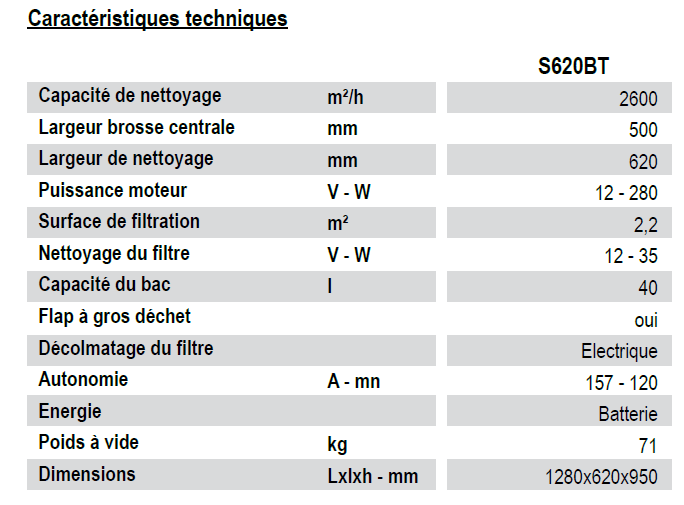 Caractéristiques techniques

| | | S620BT |
|---|---|---|
| Capacité de nettoyage | m²/h | 2600 |
| Largeur brosse centrale | mm | 500 |
| Largeur de nettoyage | mm | 620 |
| Puissance moteur | V - W | 12 - 280 |
| Surface de filtration | m² | 2,2 |
| Nettoyage du filtre | V - W | 12 - 35 |
| Capacité du bac | l | 40 |
| Flap à gros déchet | | oui |
| Décolmatage du filtre | | Electrique |
| Autonomie | A - mn | 157 - 120 |
| Energie | | Batterie |
| Poids à vide | kg | 71 |
| Dimensions | Lxlxh - mm | 1280x620x950 |